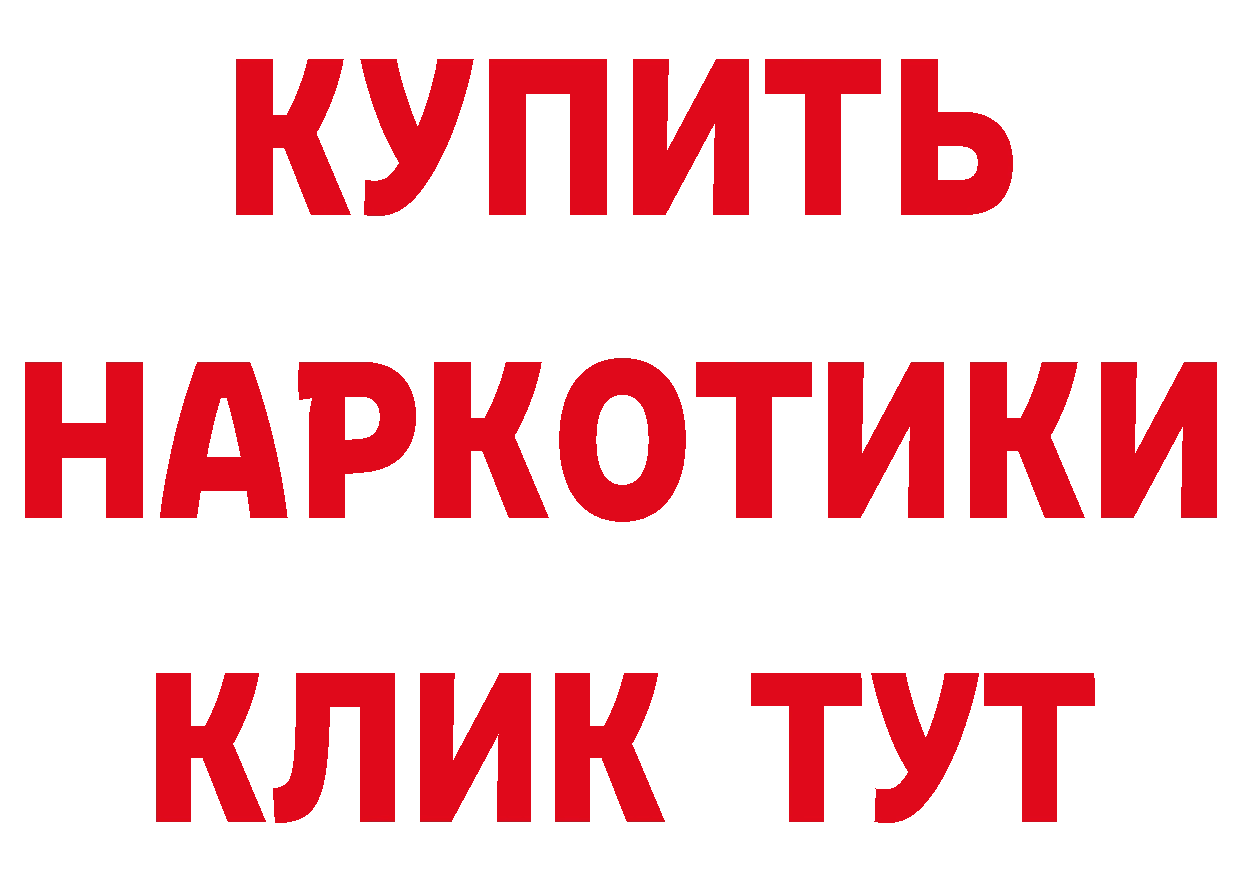 КУПИТЬ
НАРКОТИКИ
КЛИК ТУТ